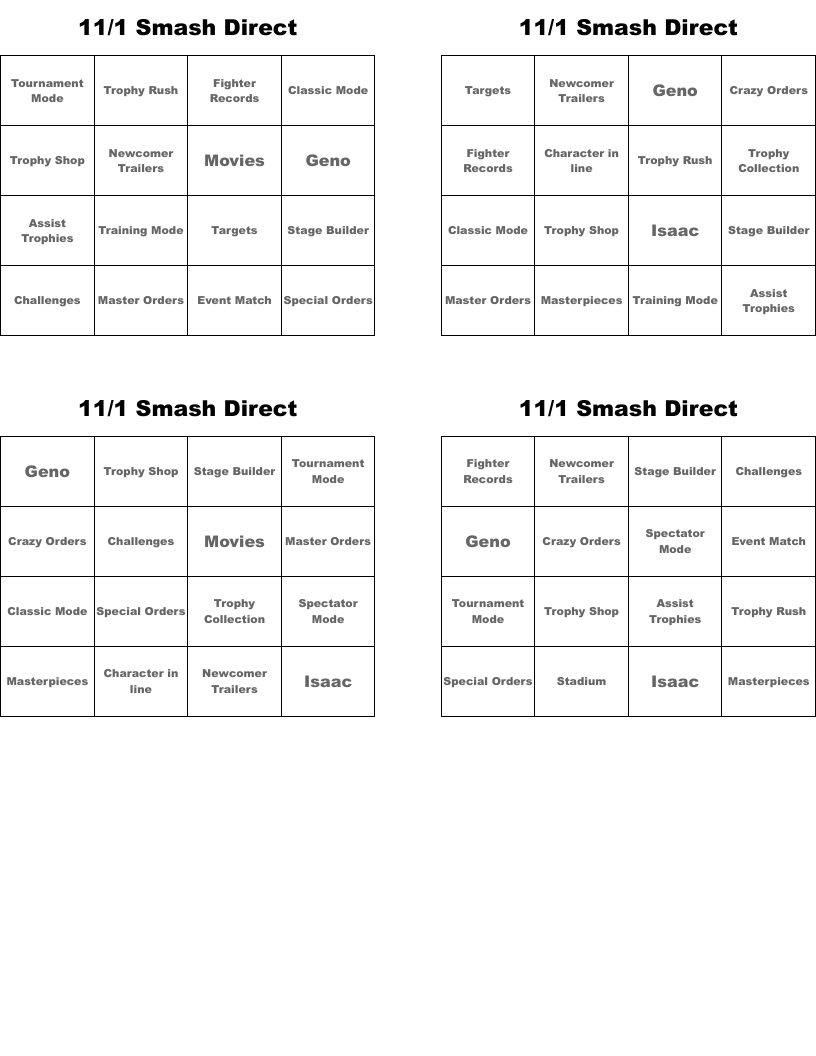 11/1 Smash Direct

| Tournament Mode | Trophy Rush | Fighter Records | Classic Mode |
|---|---|---|---|
| Trophy Shop | Newcomer Trailers | Movies | Geno |
| Assist Trophies | Training Mode | Targets | Stage Builder |
| Challenges | Master Orders | Event Match | Special Orders |

11/1 Smash Direct

| Targets | Newcomer Trailers | Geno | Crazy Orders |
|---|---|---|---|
| Fighter Records | Character in line | Trophy Rush | Trophy Collection |
| Classic Mode | Trophy Shop | Isaac | Stage Builder |
| Master Orders | Masterpieces | Training Mode | Assist Trophies |

11/1 Smash Direct

| Geno | Trophy Shop | Stage Builder | Tournament Mode |
|---|---|---|---|
| Crazy Orders | Challenges | Movies | Master Orders |
| Classic Mode | Special Orders | Trophy Collection | Spectator Mode |
| Masterpieces | Character in line | Newcomer Trailers | Isaac |

11/1 Smash Direct

| Fighter Records | Newcomer Trailers | Stage Builder | Challenges |
|---|---|---|---|
| Geno | Crazy Orders | Spectator Mode | Event Match |
| Tournament Mode | Trophy Shop | Assist Trophies | Trophy Rush |
| Special Orders | Stadium | Isaac | Masterpieces |